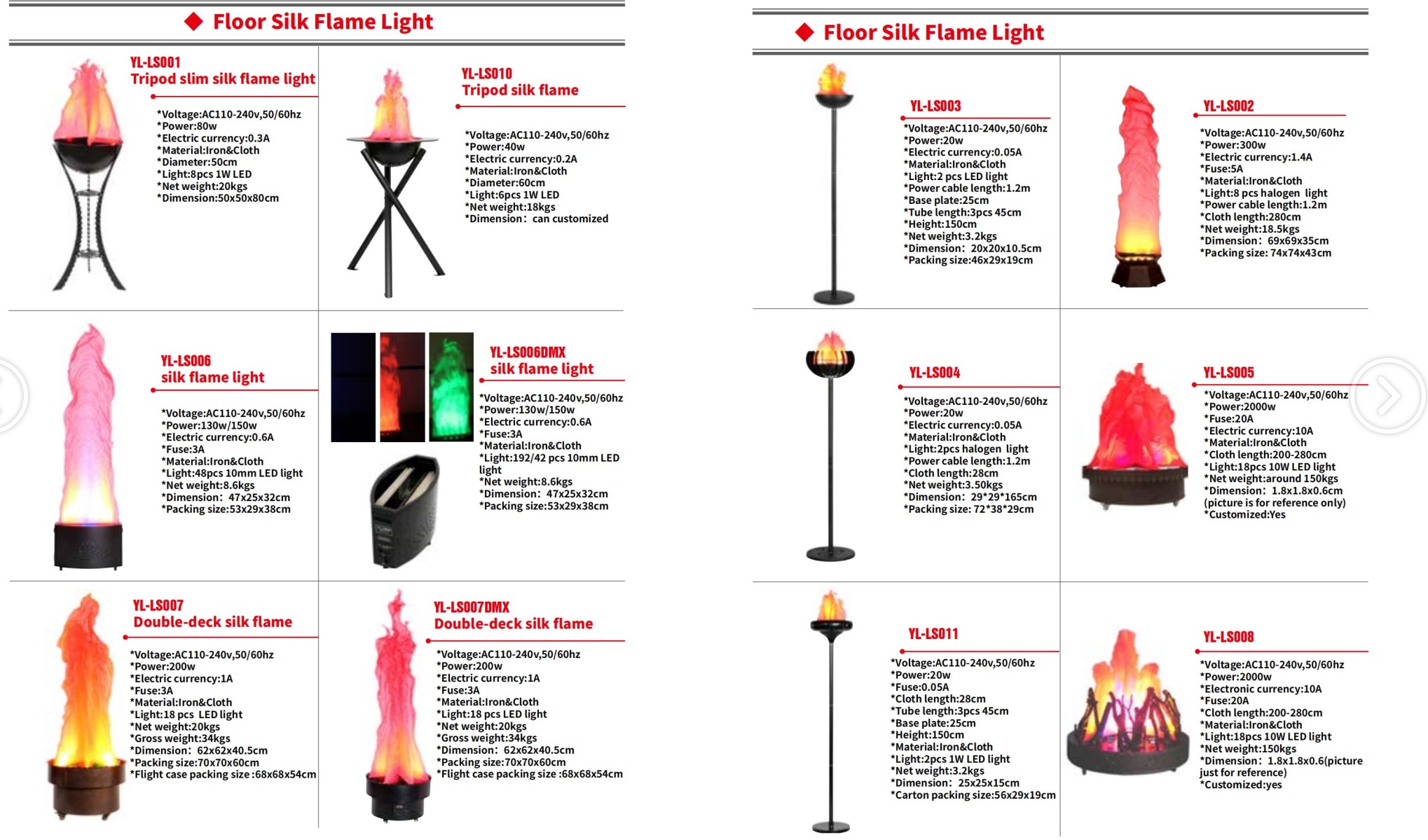 ◆ Floor Silk Flame Light

YL-LS001
Tripod slim silk flame light

*Voltage:AC110-240v,50/60hz
*Power:80w
*Electric currency:0.3A
*Material:Iron&Cloth
*Diameter:50cm
*Light:8pcs 1W LED
*Net weight:20kgs
*Dimension:50x50x80cm

YL-LS010
Tripod silk flame

*Voltage:AC110-240v,50/60hz
*Power:40w
*Electric currency:0.2A
*Material:Iron&Cloth
*Diameter:60cm
*Light:6pcs 1W LED
*Net weight:18kgs
*Dimension: can customized

YL-LS006
silk flame light

*Voltage:AC110-240v,50/60hz
*Power:130w/150w
*Electric currency:0.6A
*Fuse:3A
*Material:Iron&Cloth
*Light:48pcs 10mm LED light
*Net weight:8.6kgs
*Dimension: 47x25x32cm
*Packing size:53x29x38cm

YL-LS006DMX
silk flame light

*Voltage:AC110-240v,50/60hz
*Power:130w/150w
*Electric currency:0.6A
*Fuse:3A
*Material:Iron&Cloth
*Light:192/42 pcs 10mm LED light
*Net weight:8.6kgs
*Dimension: 47x25x32cm
*Packing size:53x29x38cm

YL-LS007
Double-deck silk flame

*Voltage:AC110-240v,50/60hz
*Power:200w
*Electric currency:1A
*Fuse:3A
*Material:Iron&Cloth
*Light:18 pcs LED light
*Net weight:20kgs
*Gross weight:34kgs
*Dimension: 62x62x40.5cm
*Packing size:70x70x60cm
*Flight case packing size :68x68x54cm

YL-LS007DMX
Double-deck silk flame

*Voltage:AC110-240v,50/60hz
*Power:200w
*Electric currency:1A
*Fuse:3A
*Material:Iron&Cloth
*Light:18 pcs LED light
*Net weight:20kgs
*Gross weight:34kgs
*Dimension: 62x62x40.5cm
*Packing size:70x70x60cm
*Flight case packing size :68x68x54cm

◆ Floor Silk Flame Light

YL-LS003

*Voltage:AC110-240v,50/60hz
*Power:20w
*Electric currency:0.05A
*Material:Iron&Cloth
*Light:2 pcs LED light
*Power cable length:1.2m
*Base plate:25cm
*Tube length:3pcs 45cm
*Height:150cm
*Net weight:3.2kgs
*Dimension: 20x20x10.5cm
*Packing size:46x29x19cm

YL-LS002

*Voltage:AC110-240v,50/60hz
*Power:300w
*Electric currency:1.4A
*Fuse:5A
*Material:Iron&Cloth
*Light:8 pcs halogen light
*Power cable length:1.2m
*Cloth length:280cm
*Net weight:18.5kgs
*Dimension: 69x69x35cm
*Packing size: 74x74x43cm

YL-LS004

*Voltage:AC110-240v,50/60hz
*Power:20w
*Electric currency:0.05A
*Material:Iron&Cloth
*Light:2pcs halogen light
*Power cable length:1.2m
*Cloth length:28cm
*Net weight:3.50kgs
*Dimension: 29*29*165cm
*Packing size: 72*38*29cm

YL-LS005

*Voltage:AC110-240v,50/60hz
*Power:2000w
*Fuse:20A
*Electric currency:10A
*Material:Iron&Cloth
*Cloth length:200-280cm
*Light:18pcs 10W LED light
*Net weight:around 150kgs
*Dimension: 1.8x1.8x0.6cm
(picture is for reference only)
*Customized:Yes

YL-LS011

*Voltage:AC110-240v,50/60hz
*Power:20w
*Fuse:0.05A
*Cloth length:28cm
*Tube length:3pcs 45cm
*Base plate:25cm
*Height:150cm
*Material:Iron&Cloth
*Light:2pcs 1W LED light
*Net weight:3.2kgs
*Dimension: 25x25x15cm
*Carton packing size:56x29x19cm

YL-LS008

*Voltage:AC110-240v,50/60hz
*Power:2000w
*Electronic currency:10A
*Fuse:20A
*Cloth length:200-280cm
*Material:Iron&Cloth
*Light:18pcs 10W LED light
*Net weight:150kgs
*Dimension: 1.8x1.8x0.6(picture just for reference)
*Customized:yes